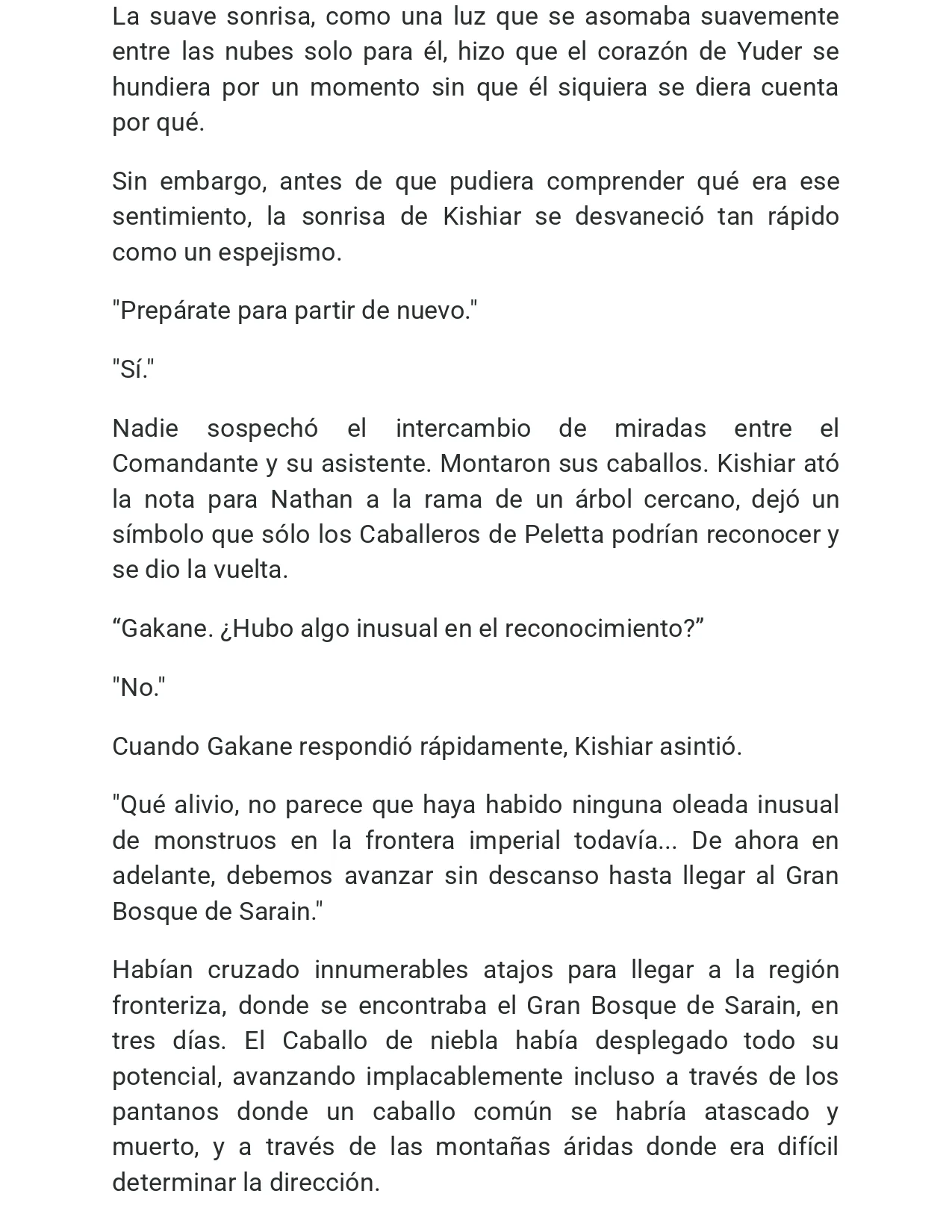 La suave sonrisa, como una luz que se asomaba suavemente entre las nubes solo para él, hizo que el corazón de Yuder se hundiera por un momento sin que él siquiera se diera cuenta por qué.

Sin embargo, antes de que pudiera comprender qué era ese sentimiento, la sonrisa de Kishiar se desvaneció tan rápido como un espejismo.

"Prepárate para partir de nuevo."

"Sí."

Nadie sospechó el intercambio de miradas entre el Comandante y su asistente. Montaron sus caballos. Kishiar ató la nota para Nathan a la rama de un árbol cercano, dejó un símbolo que sólo los Caballeros de Peletta podrían reconocer y se dio la vuelta.

"Gakane. ¿Hubo algo inusual en el reconocimiento?"

"No."

Cuando Gakane respondió rápidamente, Kishiar asintió.

"Qué alivio, no parece que haya habido ninguna oleada inusual de monstruos en la frontera imperial todavía... De ahora en adelante, debemos avanzar sin descanso hasta llegar al Gran Bosque de Sarain."

Habían cruzado innumerables atajos para llegar a la región fronteriza, donde se encontraba el Gran Bosque de Sarain, en tres días. El Caballo de niebla había desplegado todo su potencial, avanzando implacablemente incluso a través de los pantanos donde un caballo común se habría atascado y muerto, y a través de las montañas áridas donde era difícil determinar la dirección.